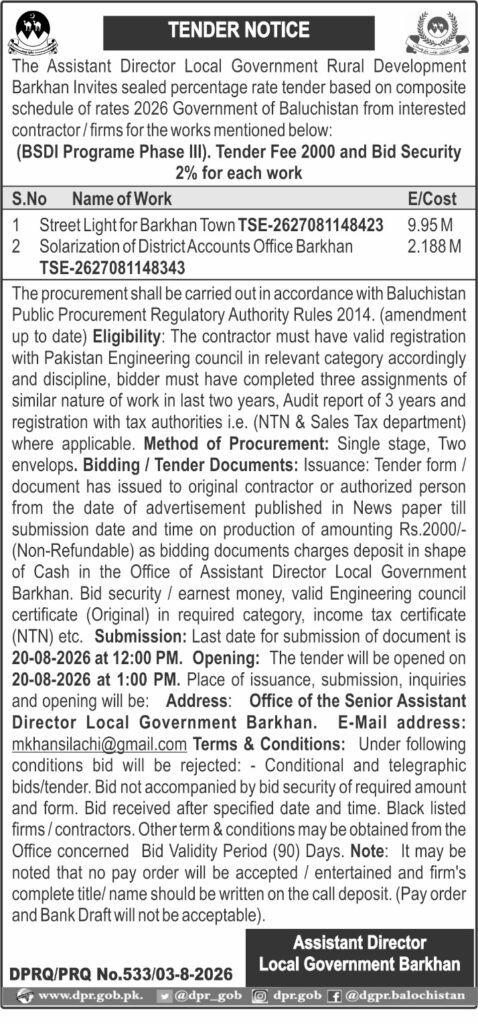 TENDER NOTICE

The Assistant Director Local Government Rural Development Barkhan Invites sealed percentage rate tender based on composite schedule of rates 2026 Government of Baluchistan from interested contractor / firms for the works mentioned below:

(BSDI Programe Phase III). Tender Fee 2000 and Bid Security 2% for each work

| S.No | Name of Work | E/Cost |
|---|---|---|
| 1 | Street Light for Barkhan Town TSE-2627081148423 | 9.95 M |
| 2 | Solarization of District Accounts Office Barkhan TSE-2627081148343 | 2.188 M |

The procurement shall be carried out in accordance with Baluchistan Public Procurement Regulatory Authority Rules 2014. (amendment up to date) Eligibility: The contractor must have valid registration with Pakistan Engineering council in relevant category accordingly and discipline, bidder must have completed three assignments of similar nature of work in last two years, Audit report of 3 years and registration with tax authorities i.e. (NTN & Sales Tax department) where applicable. Method of Procurement: Single stage, Two envelops. Bidding / Tender Documents: Issuance: Tender form / document has issued to original contractor or authorized person from the date of advertisement published in News paper till submission date and time on production of amounting Rs.2000/- (Non-Refundable) as bidding documents charges deposit in shape of Cash in the Office of Assistant Director Local Government Barkhan. Bid security / earnest money, valid Engineering council certificate (Original) in required category, income tax certificate (NTN) etc. Submission: Last date for submission of document is 20-08-2026 at 12:00 PM. Opening: The tender will be opened on 20-08-2026 at 1:00 PM. Place of issuance, submission, inquiries and opening will be: Address: Office of the Senior Assistant Director Local Government Barkhan. E-Mail address: mkhansilachi@gmail.com Terms & Conditions: Under following conditions bid will be rejected: - Conditional and telegraphic bids/tender. Bid not accompanied by bid security of required amount and form. Bid received after specified date and time. Black listed firms / contractors. Other term & conditions may be obtained from the Office concerned Bid Validity Period (90) Days. Note: It may be noted that no pay order will be accepted / entertained and firm's complete title/ name should be written on the call deposit. (Pay order and Bank Draft will not be acceptable).

Assistant Director
Local Government Barkhan

DPRQ/PRQ No.533/03-8-2026

www.dpr.gob.pk. @dpr_gob dpr.gob @dgpr.balochistan